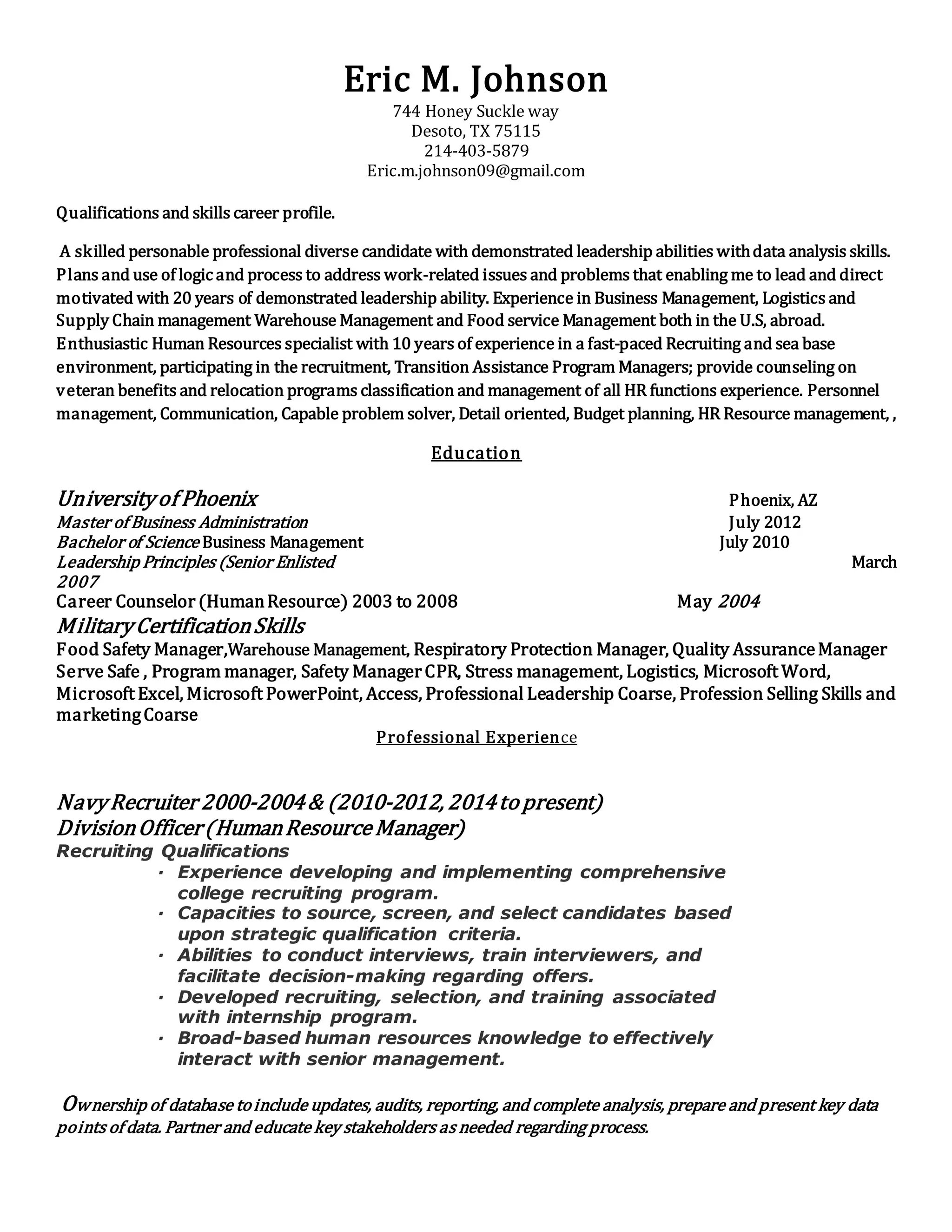 Eric M. Johnson
744 Honey Suckle way
Desoto, TX 75115
214-403-5879
Eric.m.johnson09@gmail.com

Qualifications and skills career profile.

A skilled personable professional diverse candidate with demonstrated leadership abilities with data analysis skills. Plans and use of logic and process to address work-related issues and problems that enabling me to lead and direct motivated with 20 years of demonstrated leadership ability. Experience in Business Management, Logistics and Supply Chain management Warehouse Management and Food service Management both in the U.S, abroad. Enthusiastic Human Resources specialist with 10 years of experience in a fast-paced Recruiting and sea base environment, participating in the recruitment, Transition Assistance Program Managers; provide counseling on veteran benefits and relocation programs classification and management of all HR functions experience. Personnel management, Communication, Capable problem solver, Detail oriented, Budget planning, HR Resource management, ,

Education

University of Phoenix Phoenix, AZ
Master of Business Administration July 2012
Bachelor of Science Business Management July 2010
Leadership Principles (Senior Enlisted March 2007
Career Counselor (Human Resource) 2003 to 2008 May 2004
Military Certification Skills
Food Safety Manager,Warehouse Management, Respiratory Protection Manager, Quality Assurance Manager Serve Safe , Program manager, Safety Manager CPR, Stress management, Logistics, Microsoft Word, Microsoft Excel, Microsoft PowerPoint, Access, Professional Leadership Coarse, Profession Selling Skills and marketing Coarse
Professional Experience

Navy Recruiter 2000-2004 & (2010-2012, 2014 to present)
Division Officer (Human Resource Manager)
Recruiting Qualifications
· Experience developing and implementing comprehensive college recruiting program.
· Capacities to source, screen, and select candidates based upon strategic qualification criteria.
· Abilities to conduct interviews, train interviewers, and facilitate decision-making regarding offers.
· Developed recruiting, selection, and training associated with internship program.
· Broad-based human resources knowledge to effectively interact with senior management.

Ownership of database to include updates, audits, reporting, and complete analysis, prepare and present key data points of data. Partner and educate key stakeholders as needed regarding process.